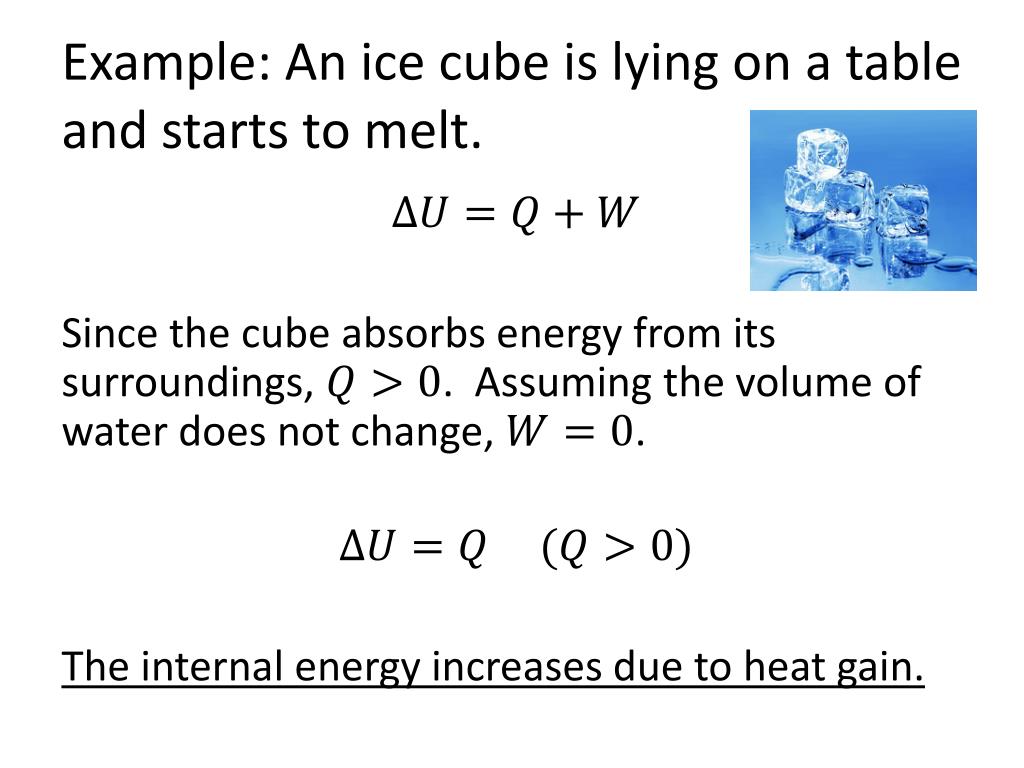 Example: An ice cube is lying on a table and starts to melt.

$\Delta U = Q + W$

Since the cube absorbs energy from its surroundings, $Q > 0$. Assuming the volume of water does not change, $W = 0$.

$\Delta U = Q \quad (Q > 0)$

The internal energy increases due to heat gain.